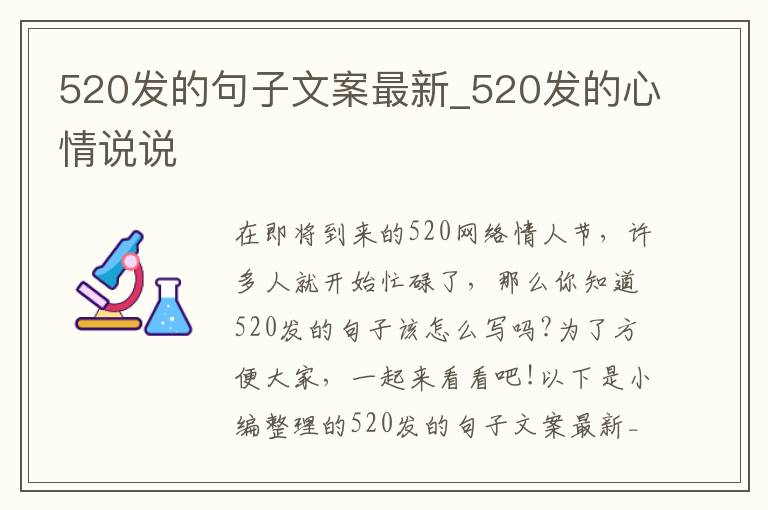 520发的句子文案最新_520发的心情说说

在即将到来的520网络情人节，许多人就开始忙碌了，那么你知道520发的句子该怎么写吗？为了方便大家，一起来看看吧！以下是小编整理的520发的句子文案最新_